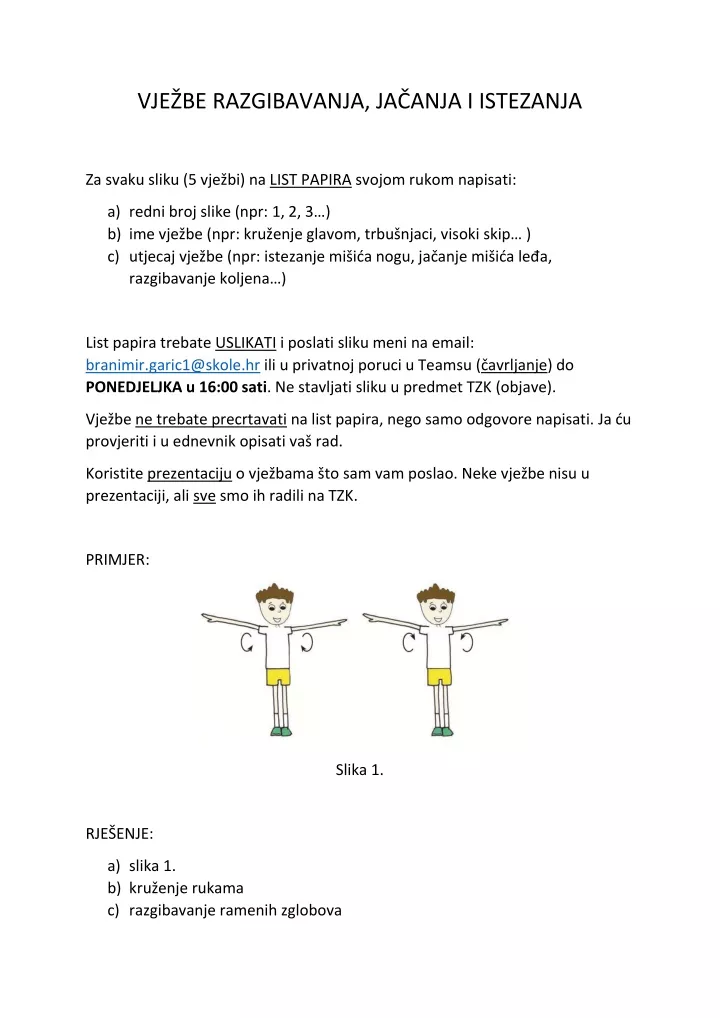 VJEŽBE RAZGIBAVANJA, JAČANJA I ISTEZANJA

Za svaku sliku (5 vježbi) na LIST PAPIRA svojom rukom napisati:

a) redni broj slike (npr: 1, 2, 3…)
b) ime vježbe (npr: kruženje glavom, trbušnjaci, visoki skip… )
c) utjecaj vježbe (npr: istezanje mišića nogu, jačanje mišića leđa, razgibavanje koljena…)

List papira trebate USLIKATI i poslati sliku meni na email: branimir.garic1@skole.hr ili u privatnoj poruci u Teamsu (čavrljanje) do PONEDJELJKA u 16:00 sati. Ne stavljati sliku u predmet TZK (objave).

Vježbe ne trebate precrtavati na list papira, nego samo odgovore napisati. Ja ću provjeriti i u ednevnik opisati vaš rad.

Koristite prezentaciju o vježbama što sam vam poslao. Neke vježbe nisu u prezentaciji, ali sve smo ih radili na TZK.

PRIMJER:

Slika 1.

RJEŠENJE:

a) slika 1.
b) kruženje rukama
c) razgibavanje ramenih zglobova